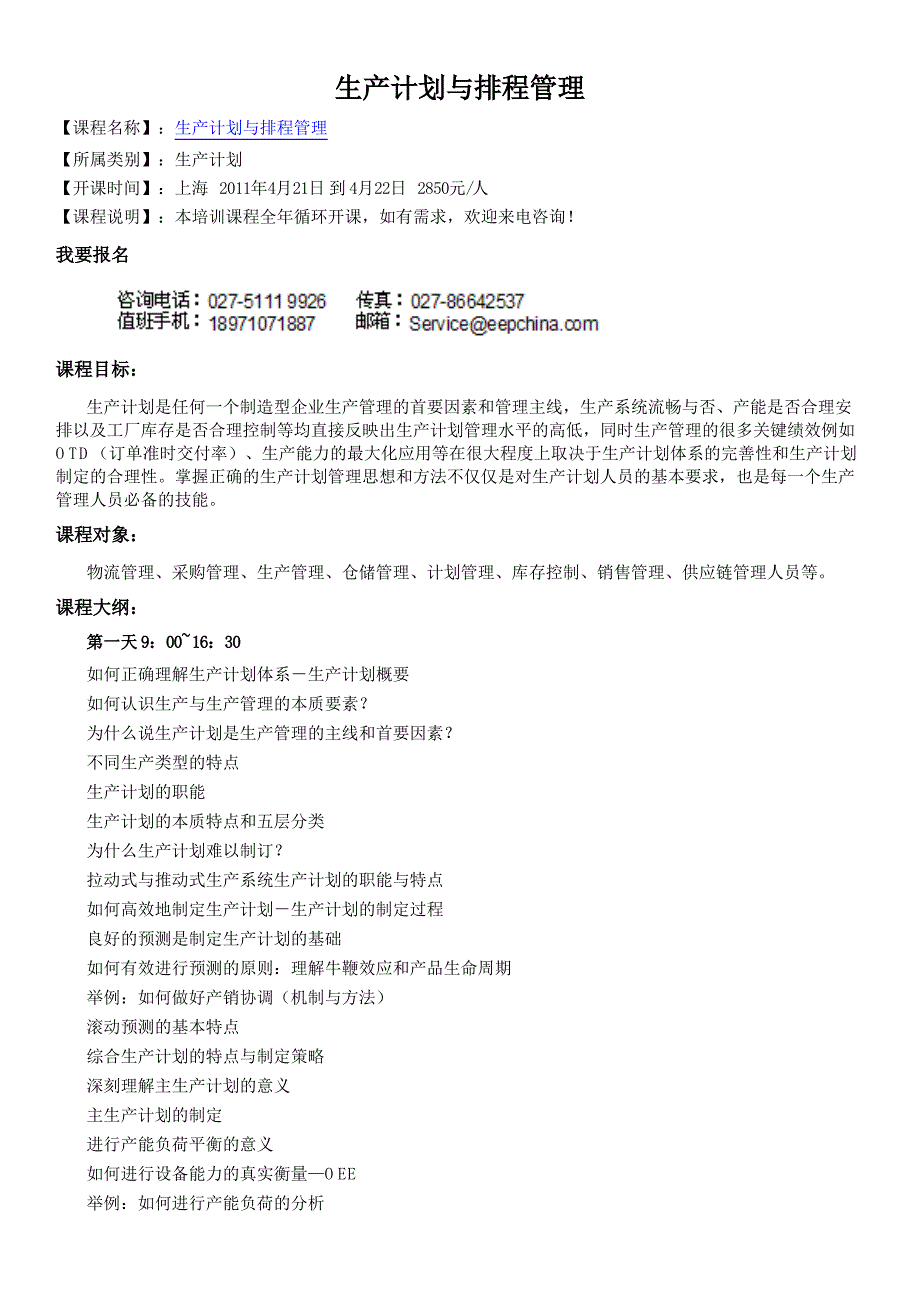 生产计划与排程管理

【课程名称】：生产计划与排程管理

【所属类别】：生产计划

【开课时间】：上海 2011年4月21日 到 4月22日 2850元/人

【课程说明】：本培训课程全年循环开课，如有需求，欢迎来电咨询！

我要报名

咨询电话：027-5111 9926 传真：027-86642537
值班手机：18971071887 邮箱：Service@eepchina.com

课程目标：

生产计划是任何一个制造型企业生产管理的首要因素和管理主线，生产系统流畅与否、产能是否合理安排以及工厂库存是否合理控制等均直接反映出生产计划管理水平的高低，同时生产管理的很多关键绩效例如OTD（订单准时交付率）、生产能力的最大化应用等在很大程度上取决于生产计划体系的完善性和生产计划制定的合理性。掌握正确的生产计划管理思想和方法不仅仅是对生产计划人员的基本要求，也是每一个生产管理人员必备的技能。

课程对象：

物流管理、采购管理、生产管理、仓储管理、计划管理、库存控制、销售管理、供应链管理人员等。

课程大纲：

第一天 9：00~16：30

如何正确理解生产计划体系－生产计划概要

如何认识生产与生产管理的本质要素？

为什么说生产计划是生产管理的主线和首要因素？

不同生产类型的特点

生产计划的职能

生产计划的本质特点和五层分类

为什么生产计划难以制订？

拉动式与推动式生产系统生产计划的职能与特点

如何高效地制定生产计划－生产计划的制定过程

良好的预测是制定生产计划的基础

如何有效进行预测的原则：理解牛鞭效应和产品生命周期

举例：如何做好产销协调（机制与方法）

滚动预测的基本特点

综合生产计划的特点与制定策略

深刻理解主生产计划的意义

主生产计划的制定

进行产能负荷平衡的意义

如何进行设备能力的真实衡量—OEE

举例：如何进行产能负荷的分析